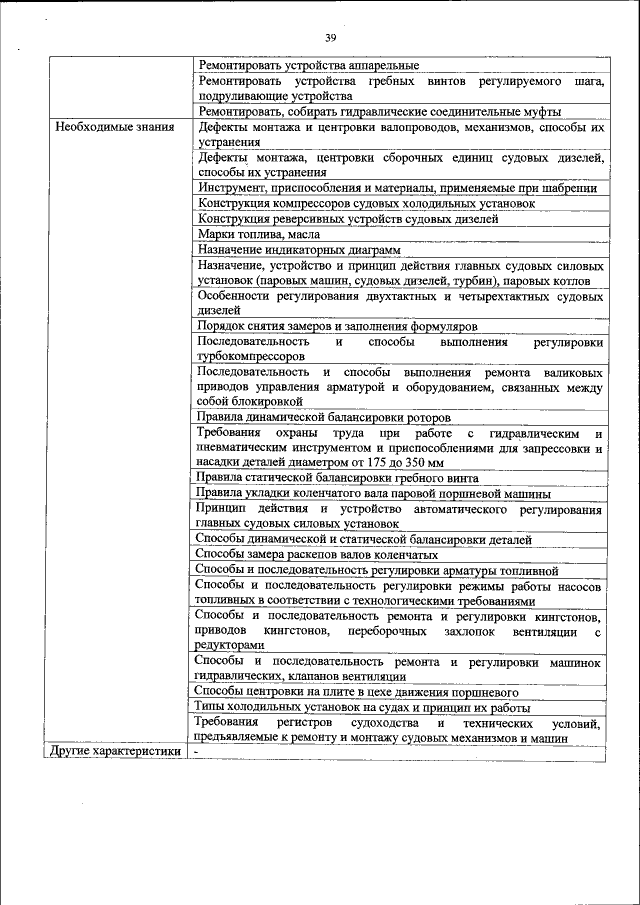 39

| | |
|---|---|
| | Ремонтировать устройства аппарельные |
| | Ремонтировать устройства гребных винтов регулируемого шага, подруливающие устройства |
| | Ремонтировать, собирать гидравлические соединительные муфты |
| Необходимые знания | Дефекты монтажа и центровки валопроводов, механизмов, способы их устранения |
| | Дефекты монтажа, центровки сборочных единиц судовых дизелей, способы их устранения |
| | Инструмент, приспособления и материалы, применяемые при шабрении |
| | Конструкция компрессоров судовых холодильных установок |
| | Конструкция реверсивных устройств судовых дизелей |
| | Марки топлива, масла |
| | Назначение индикаторных диаграмм |
| | Назначение, устройство и принцип действия главных судовых силовых установок (паровых машин, судовых дизелей, турбин), паровых котлов |
| | Особенности регулирования двухтактных и четырехтактных судовых дизелей |
| | Порядок снятия замеров и заполнения формуляров |
| | Последовательность и способы выполнения регулировки турбокомпрессоров |
| | Последовательность и способы выполнения ремонта валиковых приводов управления арматурой и оборудованием, связанных между собой блокировкой |
| | Правила динамической балансировки роторов |
| | Требования охраны труда при работе с гидравлическим и пневматическим инструментом и приспособлениями для запрессовки и насадки деталей диаметром от 175 до 350 мм |
| | Правила статической балансировки гребного винта |
| | Правила укладки коленчатого вала паровой поршневой машины |
| | Принцип действия и устройство автоматического регулирования главных судовых силовых установок |
| | Способы динамической и статической балансировки деталей |
| | Способы замера раскепов валов коленчатых |
| | Способы и последовательность регулировки арматуры топливной |
| | Способы и последовательность регулировки режимы работы насосов топливных в соответствии с технологическими требованиями |
| | Способы и последовательность ремонта и регулировки кингстонов, приводов кингстонов, переборочных захлопок вентиляции с редукторами |
| | Способы и последовательность ремонта и регулировки машинок гидравлических, клапанов вентиляции |
| | Способы центровки на плите в цехе движения поршневого |
| | Типы холодильных установок на судах и принцип их работы |
| | Требования регистров судоходства и технических условий, предъявляемые к ремонту и монтажу судовых механизмов и машин |
| Другие характеристики | - |